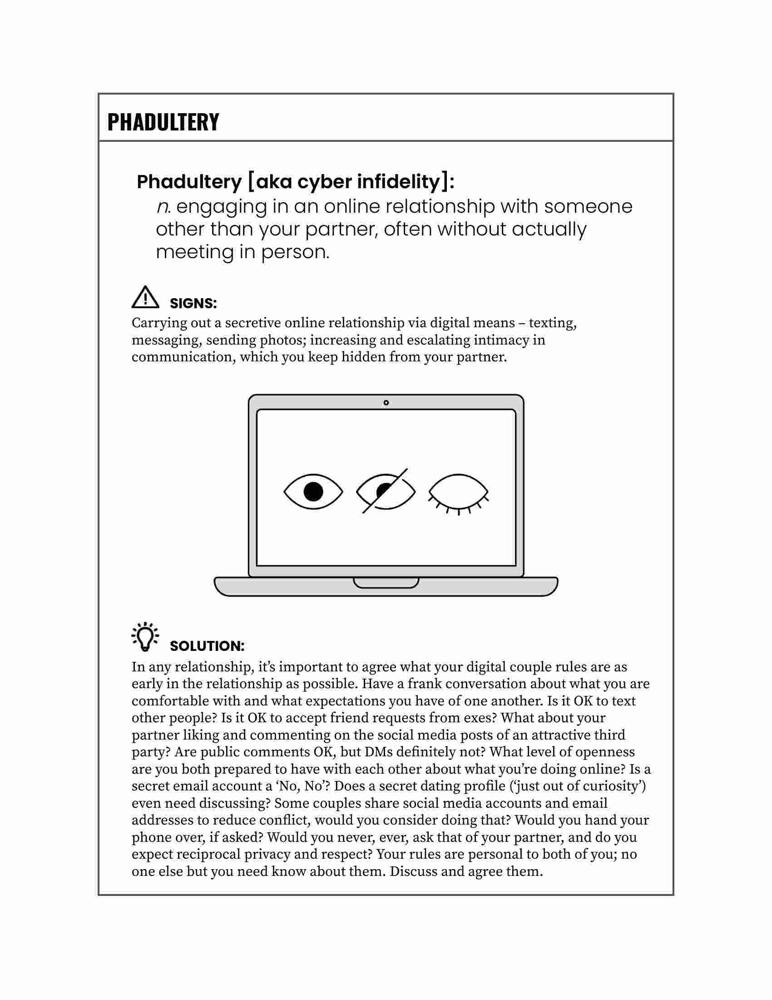 PHADULTERY

Phadultery [aka cyber infidelity]:
n. engaging in an online relationship with someone other than your partner, often without actually meeting in person.

SIGNS:
Carrying out a secretive online relationship via digital means – texting, messaging, sending photos; increasing and escalating intimacy in communication, which you keep hidden from your partner.

SOLUTION:
In any relationship, it's important to agree what your digital couple rules are as early in the relationship as possible. Have a frank conversation about what you are comfortable with and what expectations you have of one another. Is it OK to text other people? Is it OK to accept friend requests from exes? What about your partner liking and commenting on the social media posts of an attractive third party? Are public comments OK, but DMs definitely not? What level of openness are you both prepared to have with each other about what you're doing online? Is a secret email account a 'No, No'? Does a secret dating profile ('just out of curiosity') even need discussing? Some couples share social media accounts and email addresses to reduce conflict, would you consider doing that? Would you hand your phone over, if asked? Would you never, ever, ask that of your partner, and do you expect reciprocal privacy and respect? Your rules are personal to both of you; no one else but you need know about them. Discuss and agree them.